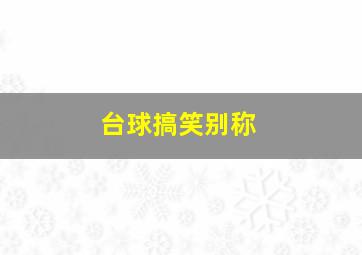 台球搞笑别称